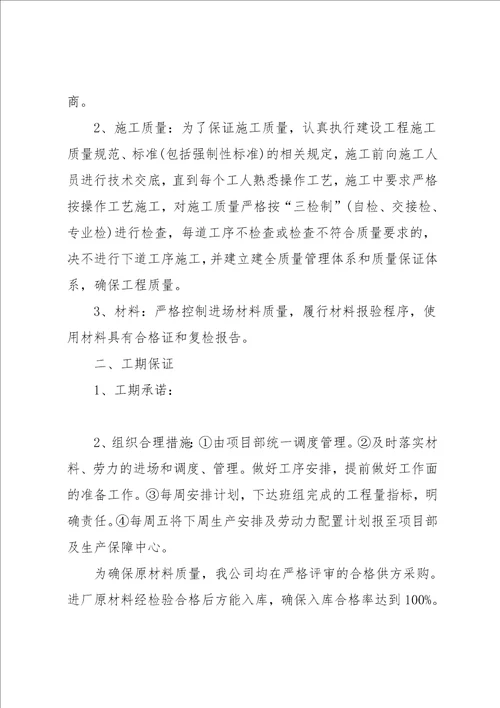 商。

2、施工质量：为了保证施工质量，认真执行建设工程施工质量规范、标准(包括强制性标准)的相关规定，施工前向施工人员进行技术交底，直到每个工人熟悉操作工艺，施工中要求严格按操作工艺施工，对施工质量严格按“三检制”(自检、交接检、专业检)进行检查，每道工序不检查或检查不符合质量要求的，决不进行下道工序施工，并建立建全质量管理体系和质量保证体系，确保工程质量。

3、材料：严格控制进场材料质量，履行材料报验程序，使用材料具有合格证和复检报告。

二、工期保证

1、工期承诺：

2、组织合理措施：①由项目部统一调度管理。②及时落实材料、劳力的进场和调度、管理。做好工序安排，提前做好工作面的准备工作。③每周安排计划，下达班组完成的工程量指标，明确责任。④每周五将下周生产安排及劳动力配置计划报至项目部及生产保障中心。

为确保原材料质量，我公司均在严格评审的合格供方采购。进厂原材料经检验合格后方能入库，确保入库合格率达到100%。